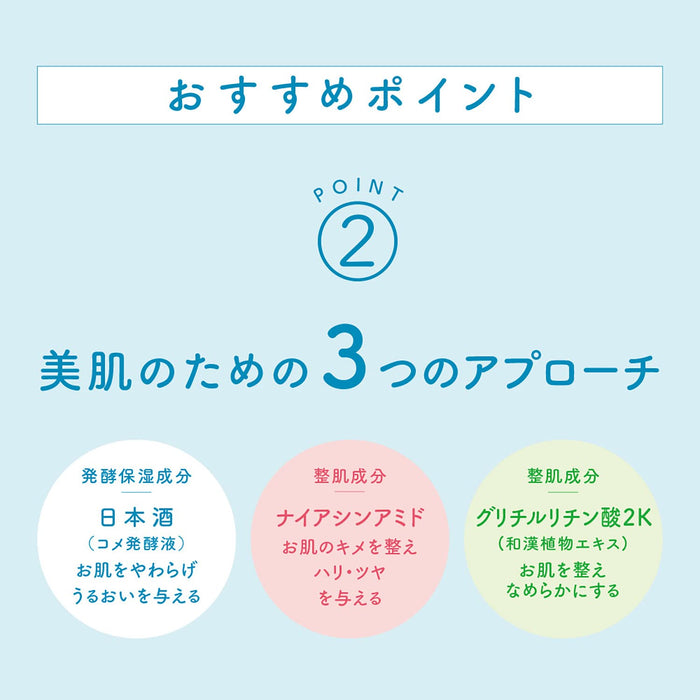 おすすめポイント

POINT
②

美肌のための3つのアプローチ

発酵保湿成分
日本酒
（コメ発酵液）
お肌をやわらげ
うるおいを与える

整肌成分
ナイアシンアミド
お肌のキメを整え
ハリ・ツヤ
を与える

整肌成分
グリチルリチン酸2K
（和漢植物エキス）
お肌を整え
なめらかにする